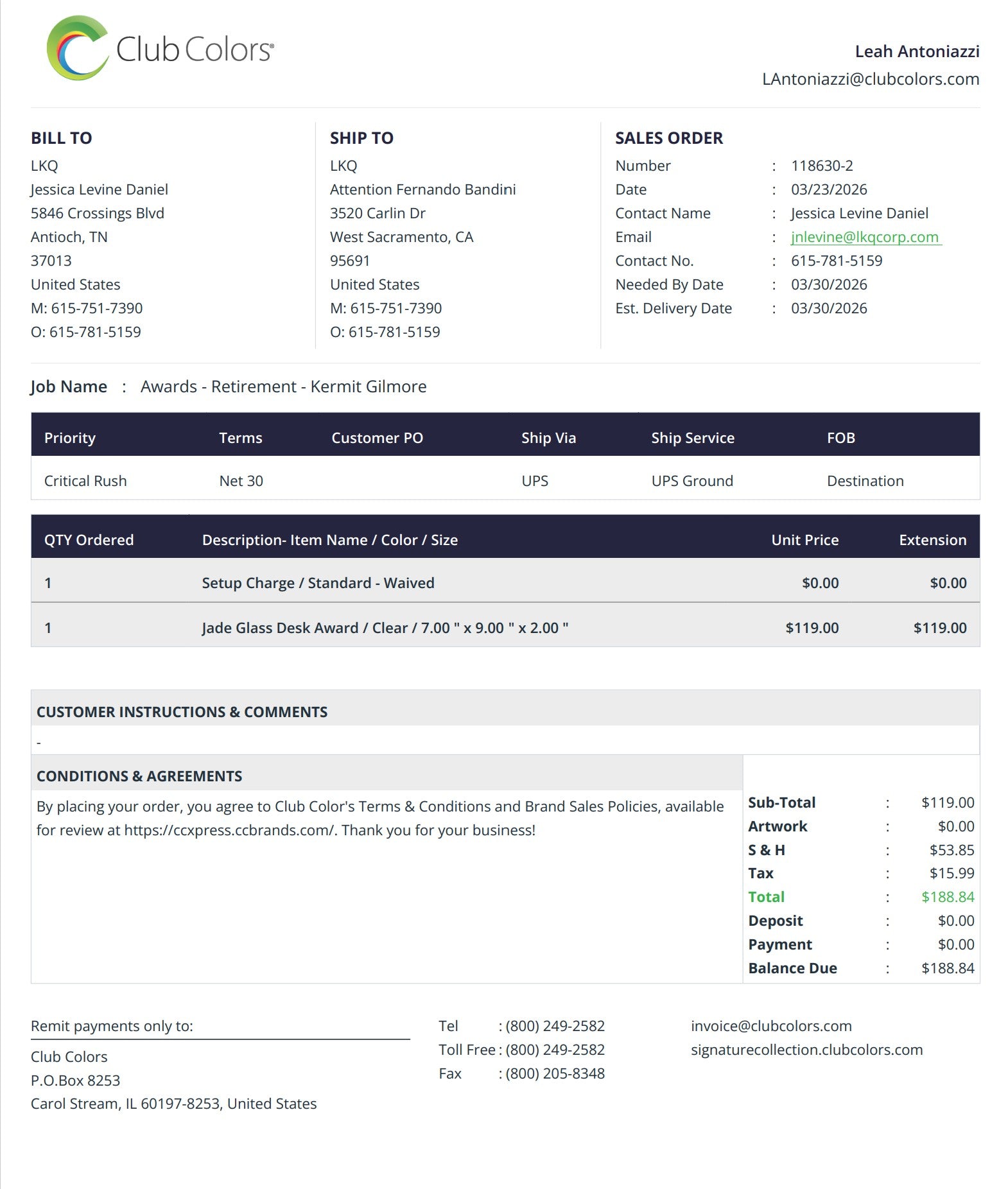 Club Colors®

Leah Antoniazzi
LAntoniazzi@clubcolors.com

BILL TO
LKQ
Jessica Levine Daniel
5846 Crossings Blvd
Antioch, TN
37013
United States
M: 615-751-7390
O: 615-781-5159

SHIP TO
LKQ
Attention Fernando Bandini
3520 Carlin Dr
West Sacramento, CA
95691
United States
M: 615-751-7390
O: 615-781-5159

SALES ORDER
Number : 118630-2
Date : 03/23/2026
Contact Name : Jessica Levine Daniel
Email : jnlevine@lkqcorp.com
Contact No. : 615-781-5159
Needed By Date : 03/30/2026
Est. Delivery Date : 03/30/2026

Job Name : Awards - Retirement - Kermit Gilmore

| Priority | Terms | Customer PO | Ship Via | Ship Service | FOB |
|---|---|---|---|---|---|
| Critical Rush | Net 30 | | UPS | UPS Ground | Destination |

| QTY Ordered | Description- Item Name / Color / Size | Unit Price | Extension |
|---|---|---|---|
| 1 | Setup Charge / Standard - Waived | $0.00 | $0.00 |
| 1 | Jade Glass Desk Award / Clear / 7.00 " x 9.00 " x 2.00 " | $119.00 | $119.00 |

CUSTOMER INSTRUCTIONS & COMMENTS
-

CONDITIONS & AGREEMENTS
By placing your order, you agree to Club Color's Terms & Conditions and Brand Sales Policies, available for review at https://ccxpress.ccbrands.com/. Thank you for your business!

Sub-Total : $119.00
Artwork : $0.00
S & H : $53.85
Tax : $15.99
Total : $188.84
Deposit : $0.00
Payment : $0.00
Balance Due : $188.84

Remit payments only to:
Club Colors
P.O.Box 8253
Carol Stream, IL 60197-8253, United States

Tel : (800) 249-2582
Toll Free : (800) 249-2582
Fax : (800) 205-8348

invoice@clubcolors.com
signaturecollection.clubcolors.com